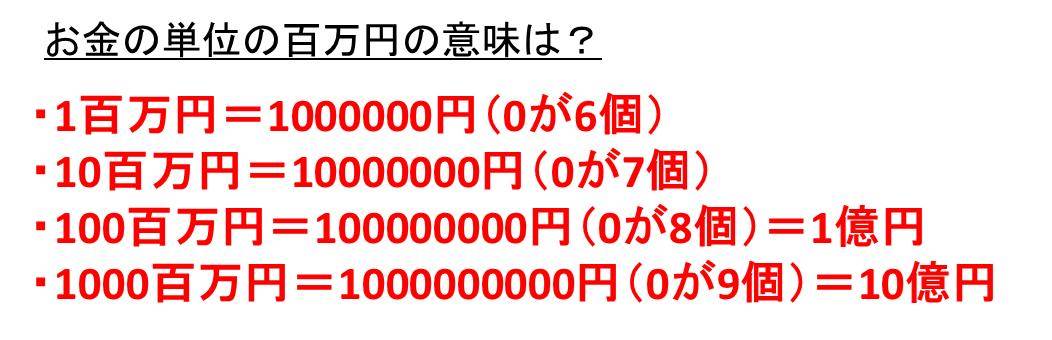 お金の単位の百万円の意味は？

・1百万円＝1000000円（0が6個）
・10百万円＝10000000円（0が7個）
・100百万円＝100000000円（0が8個）＝1億円
・1000百万円＝1000000000円（0が9個）＝10億円